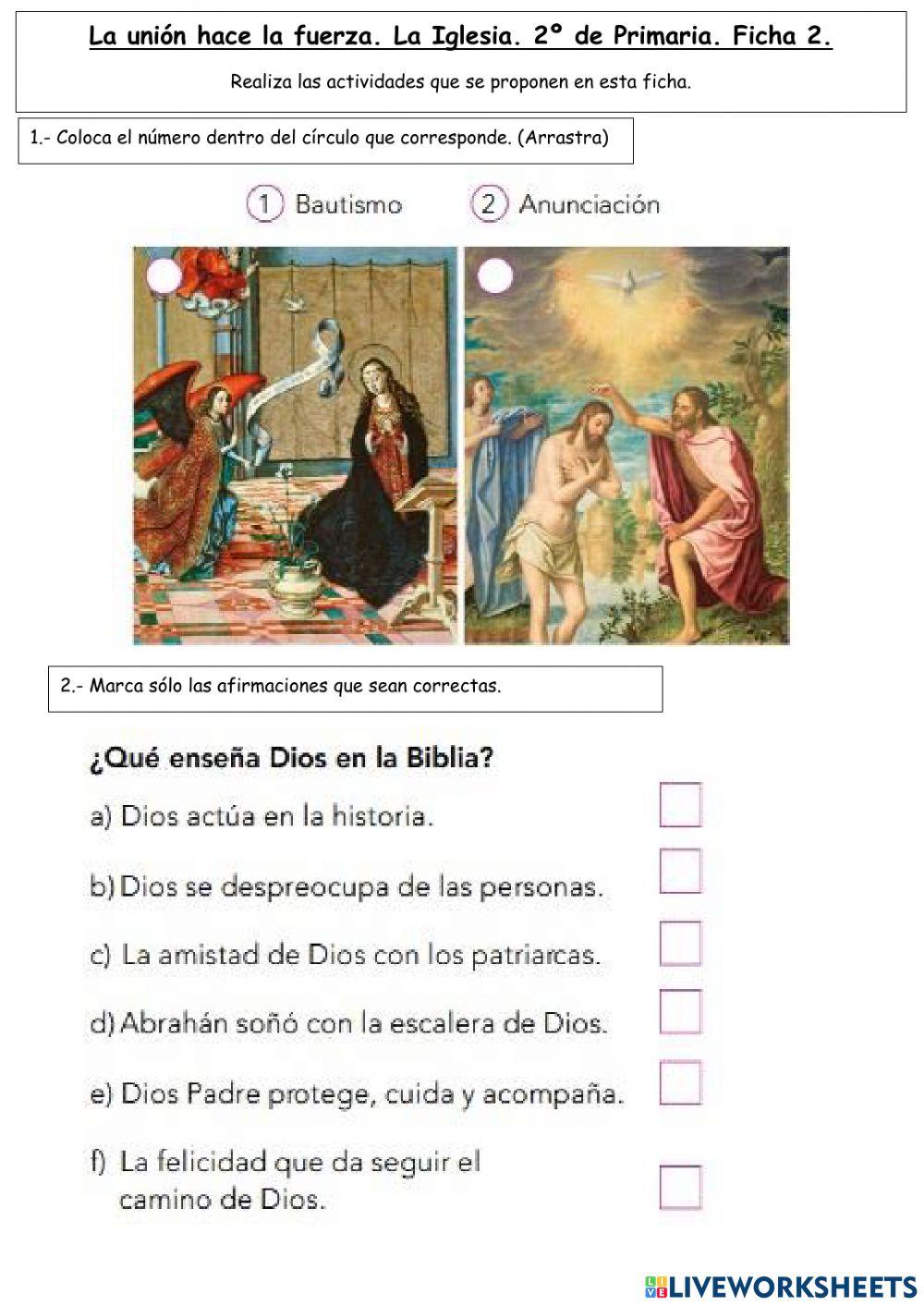 La unión hace la fuerza. La Iglesia. 2º de Primaria. Ficha 2.

Realiza las actividades que se proponen en esta ficha.

1.- Coloca el número dentro del círculo que corresponde. (Arrastra)

1 Bautismo 2 Anunciación

2.- Marca sólo las afirmaciones que sean correctas.

¿Qué enseña Dios en la Biblia?

a) Dios actúa en la historia.

b) Dios se despreocupa de las personas.

c) La amistad de Dios con los patriarcas.

d) Abrahán soñó con la escalera de Dios.

e) Dios Padre protege, cuida y acompaña.

f) La felicidad que da seguir el camino de Dios.

LIVEWORKSHEETS